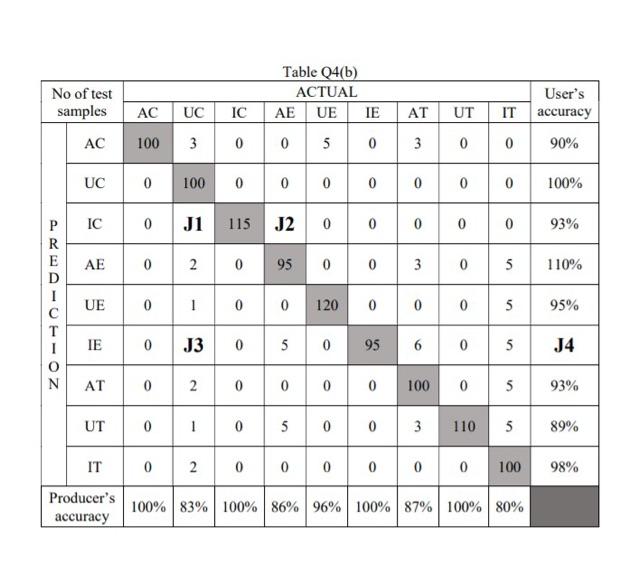 Table Q4(b)

| No of test samples | | ACTUAL | | | | | | | | | User's accuracy |
|---|---|---|---|---|---|---|---|---|---|---|---|
| | | AC | UC | IC | AE | UE | IE | AT | UT | IT | |
| PREDICTION | AC | 100 | 3 | 0 | 0 | 5 | 0 | 3 | 0 | 0 | 90% |
| | UC | 0 | 100 | 0 | 0 | 0 | 0 | 0 | 0 | 0 | 100% |
| | IC | 0 | **J1** | 115 | **J2** | 0 | 0 | 0 | 0 | 0 | 93% |
| | AE | 0 | 2 | 0 | 95 | 0 | 0 | 3 | 0 | 5 | 110% |
| | UE | 0 | 1 | 0 | 0 | 120 | 0 | 0 | 0 | 5 | 95% |
| | IE | 0 | **J3** | 0 | 5 | 0 | 95 | 6 | 0 | 5 | **J4** |
| | AT | 0 | 2 | 0 | 0 | 0 | 0 | 100 | 0 | 5 | 93% |
| | UT | 0 | 1 | 0 | 5 | 0 | 0 | 3 | 110 | 5 | 89% |
| | IT | 0 | 2 | 0 | 0 | 0 | 0 | 0 | 0 | 100 | 98% |
| Producer's accuracy | | 100% | 83% | 100% | 86% | 96% | 100% | 87% | 100% | 80% | |